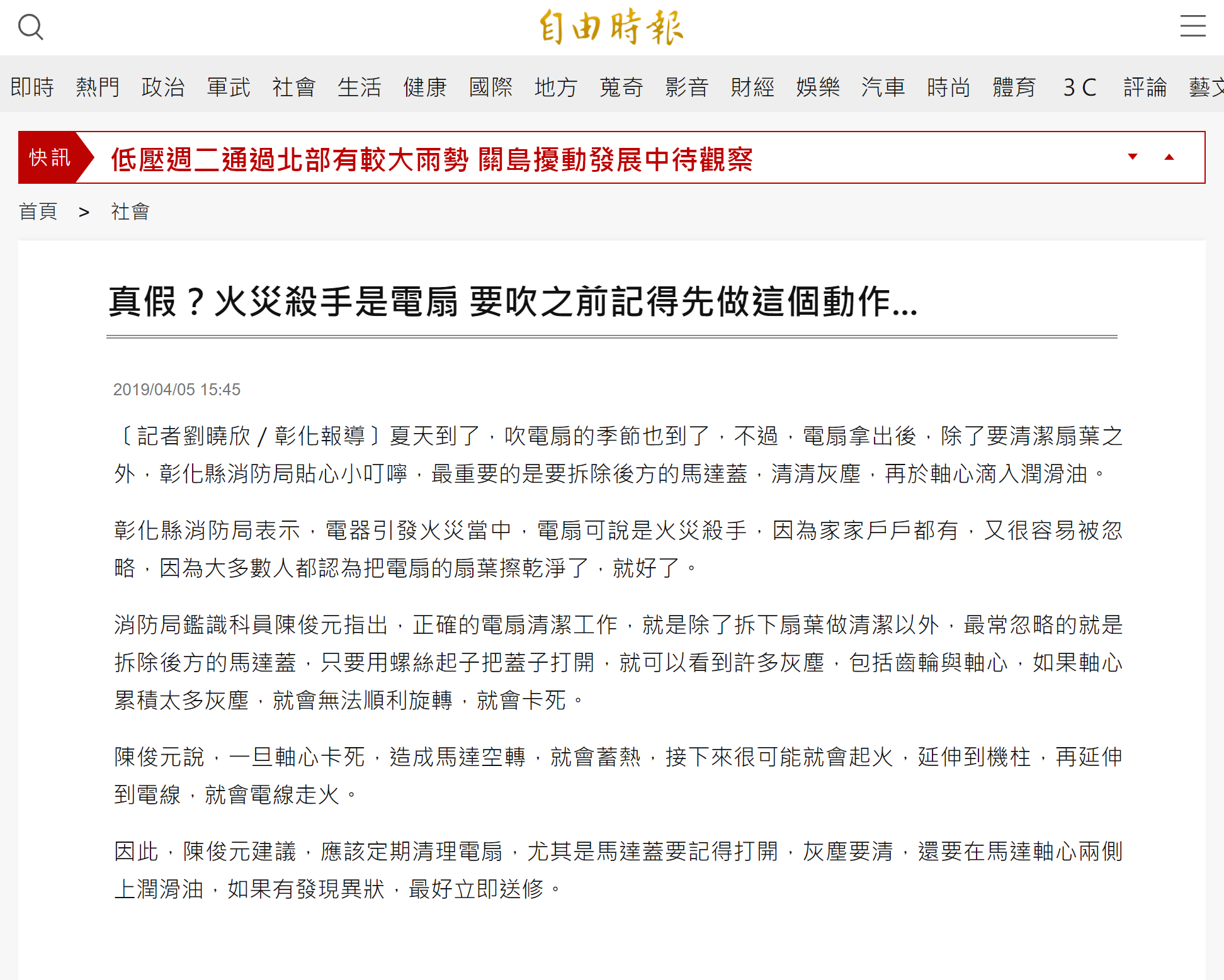 自由時報

即時 熱門 政治 軍武 社會 生活 健康 國際 地方 蒐奇 影音 財經 娛樂 汽車 時尚 體育 3C 評論 藝文

快訊 低壓週二通過北部有較大雨勢 關島擾動發展中待觀察

首頁 > 社會

真假？火災殺手是電扇 要吹之前記得先做這個動作...

2019/04/05 15:45

〔記者劉曉欣／彰化報導〕夏天到了，吹電扇的季節也到了，不過，電扇拿出後，除了要清潔扇葉之外，彰化縣消防局貼心小叮嚀，最重要的是要拆除後方的馬達蓋，清清灰塵，再於軸心滴入潤滑油。

彰化縣消防局表示，電器引發火災當中，電扇可說是火災殺手，因為家家戶戶都有，又很容易被忽略，因為大多數人都認為把電扇的扇葉擦乾淨了，就好了。

消防局鑑識科員陳俊元指出，正確的電扇清潔工作，就是除了拆下扇葉做清潔以外，最常忽略的就是拆除後方的馬達蓋，只要用螺絲起子把蓋子打開，就可以看到許多灰塵，包括齒輪與軸心，如果軸心累積太多灰塵，就會無法順利旋轉，就會卡死。

陳俊元說，一旦軸心卡死，造成馬達空轉，就會蓄熱，接下來很可能就會起火，延伸到機柱，再延伸到電線，就會電線走火。

因此，陳俊元建議，應該定期清理電扇，尤其是馬達蓋要記得打開，灰塵要清，還要在馬達軸心兩側上潤滑油，如果有發現異狀，最好立即送修。